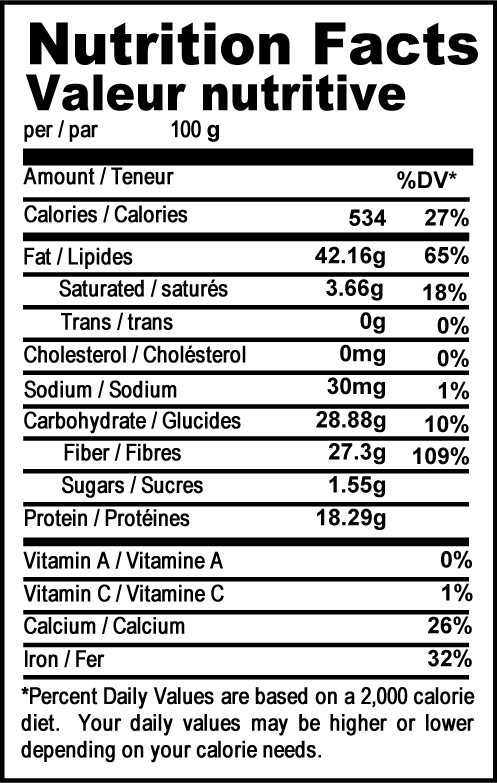 Nutrition Facts
Valeur nutritive
per / par 100 g

| Amount / Teneur | | %DV* |
|---|---|---|
| Calories / Calories | 534 | 27% |
| Fat / Lipides | 42.16g | 65% |
| Saturated / saturés | 3.66g | 18% |
| Trans / trans | 0g | 0% |
| Cholesterol / Cholésterol | 0mg | 0% |
| Sodium / Sodium | 30mg | 1% |
| Carbohydrate / Glucides | 28.88g | 10% |
| Fiber / Fibres | 27.3g | 109% |
| Sugars / Sucres | 1.55g | |
| Protein / Protéines | 18.29g | |
| Vitamin A / Vitamine A | | 0% |
| Vitamin C / Vitamine C | | 1% |
| Calcium / Calcium | | 26% |
| Iron / Fer | | 32% |

*Percent Daily Values are based on a 2,000 calorie diet. Your daily values may be higher or lower depending on your calorie needs.